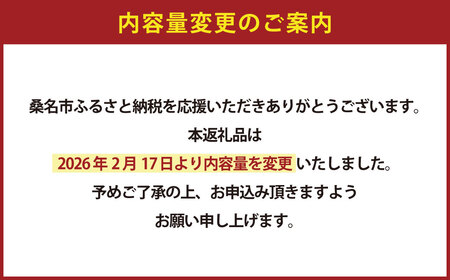 内容量変更のご案内

桑名市ふるさと納税を応援いただきありがとうございます。
本返礼品は
2026年2月17日より内容量を変更いたしました。
予めご了承の上、お申込み頂きますよう
お願い申し上げます。